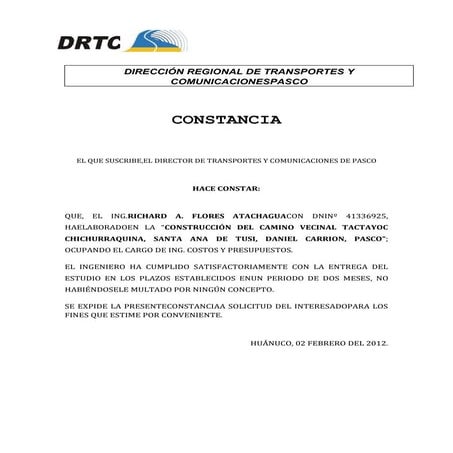 DRTC

DIRECCIÓN REGIONAL DE TRANSPORTES Y COMUNICACIONESPASCO

CONSTANCIA

EL QUE SUSCRIBE,EL DIRECTOR DE TRANSPORTES Y COMUNICACIONES DE PASCO

HACE CONSTAR:

QUE, EL ING.RICHARD A. FLORES ATACHAGUACON DNINº 41336925, HAELABORADOEN LA "CONSTRUCCIÓN DEL CAMINO VECINAL TACTAYOC CHICHURRAQUINA, SANTA ANA DE TUSI, DANIEL CARRION, PASCO"; OCUPANDO EL CARGO DE ING. COSTOS Y PRESUPUESTOS.

EL INGENIERO HA CUMPLIDO SATISFACTORIAMENTE CON LA ENTREGA DEL ESTUDIO EN LOS PLAZOS ESTABLECIDOS ENUN PERIODO DE DOS MESES, NO HABIÉNDOSELE MULTADO POR NINGÚN CONCEPTO.

SE EXPIDE LA PRESENTECONSTANCIAA SOLICITUD DEL INTERESADOPARA LOS FINES QUE ESTIME POR CONVENIENTE.

HUÁNUCO, 02 FEBRERO DEL 2012.